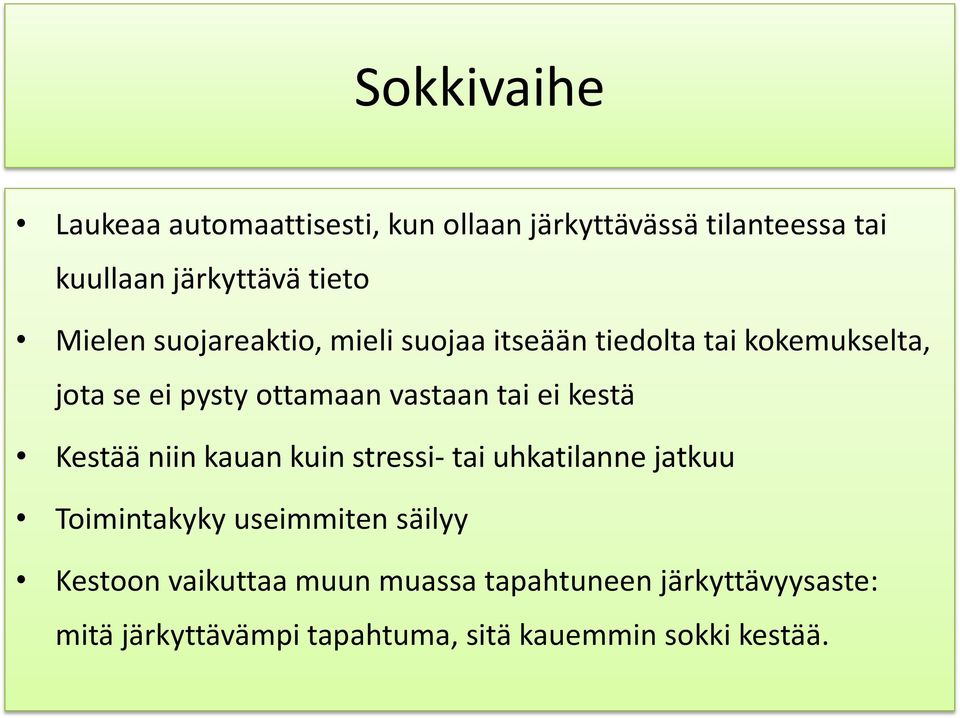 Sokkivaihe

• Laukeaa automaattisesti, kun ollaan järkyttävässä tilanteessa tai kuullaan järkyttävä tieto

• Mielen suojareaktio, mieli suojaa itseään tiedolta tai kokemukselta, jota se ei pysty ottamaan vastaan tai ei kestä

• Kestää niin kauan kuin stressi- tai uhkatilanne jatkuu

• Toimintakyky useimmiten säilyy

• Kestoon vaikuttaa muun muassa tapahtuneen järkyttävyysaste: mitä järkyttävämpi tapahtuma, sitä kauemmin sokki kestää.